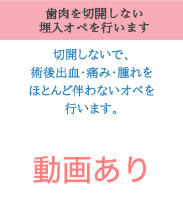 歯肉を切開しない
埋入オペを行います

切開しないで、
術後出血･痛み･腫れを
ほとんど伴わないオペを
行います。

動画あり